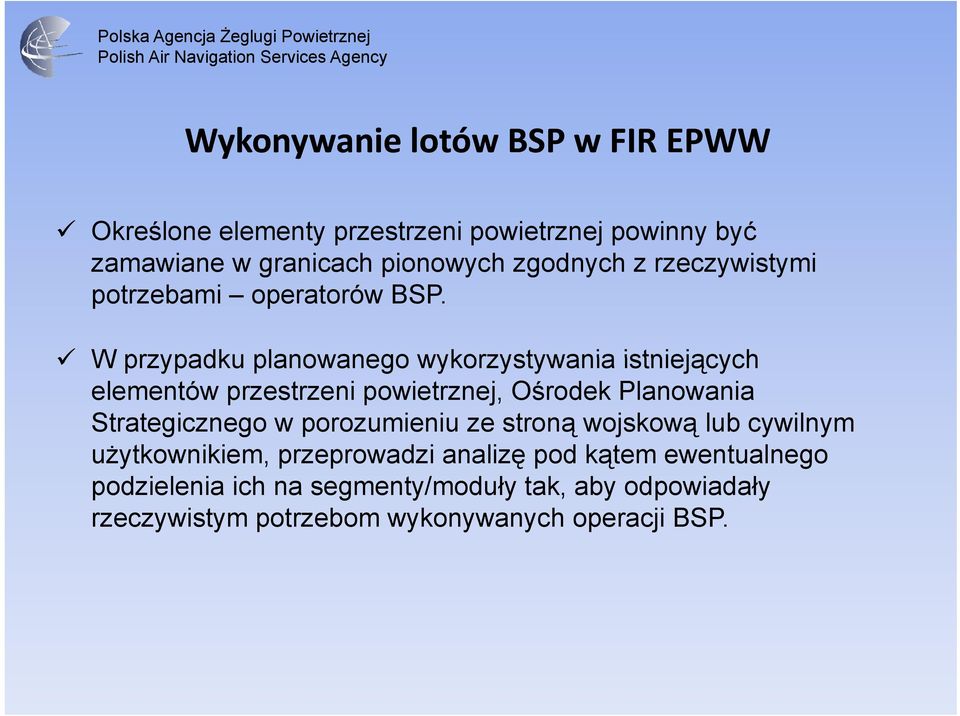 Polska Agencja Żeglugi Powietrznej
Polish Air Navigation Services Agency

Wykonywanie lotów BSP w FIR EPWW

✓ Określone elementy przestrzeni powietrznej powinny być zamawiane w granicach pionowych zgodnych z rzeczywistymi potrzebami – operatorów BSP.

✓ W przypadku planowanego wykorzystywania istniejących elementów przestrzeni powietrznej, Ośrodek Planowania Strategicznego w porozumieniu ze stroną wojskową lub cywilnym użytkownikiem, przeprowadzi analizę pod kątem ewentualnego podzielenia ich na segmenty/moduły tak, aby odpowiadały rzeczywistym potrzebom wykonywanych operacji BSP.